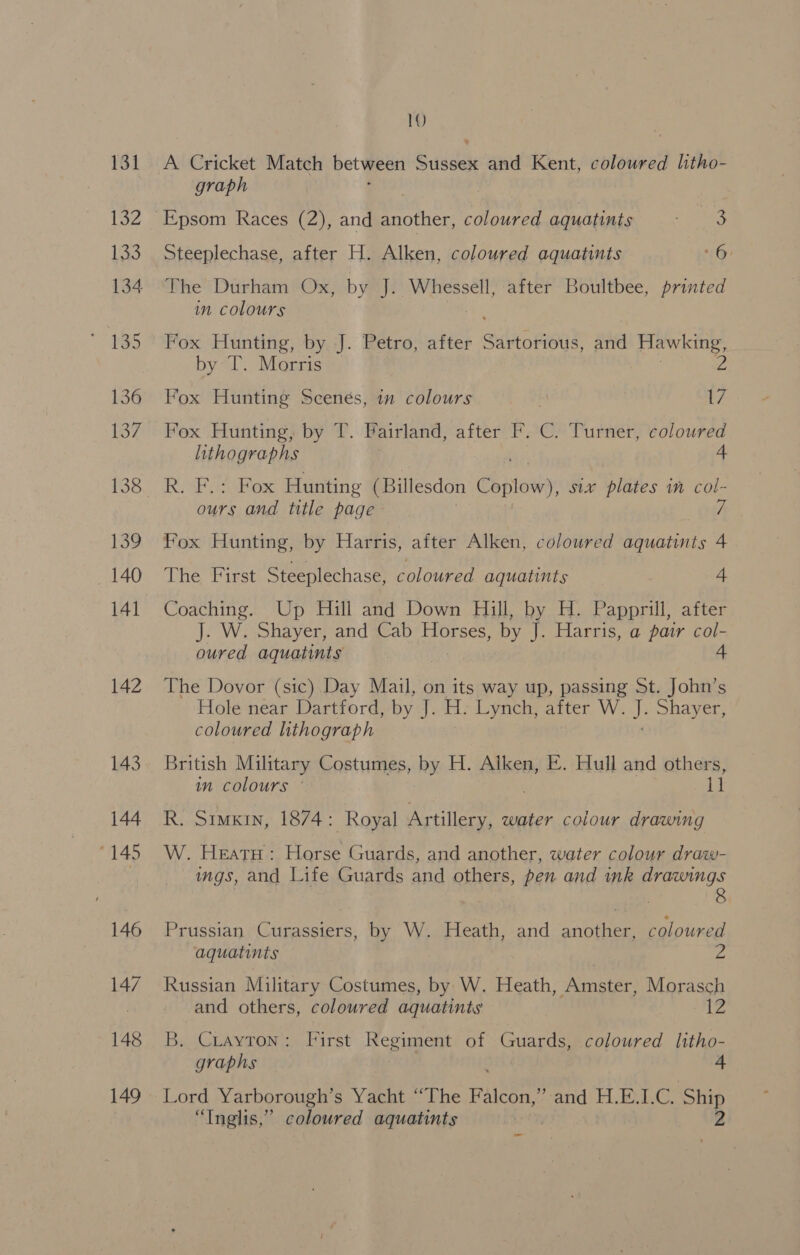 10

131 A Cricket Match between Sussex and Kent, coloured lithograph

132 Epsom Races (2), and another, coloured aquatints 3

133 Steeplechase, after H. Alken, coloured aquatints 6

134 The Durham Ox, by J. Whessell, after Boultbee, printed in colours

135 Fox Hunting, by J. Petro, after Sartorious, and Hawking, by T. Morris 2

136 Fox Hunting Scenes, in colours 17

137 Fox Hunting, by T. Fairland, after F. C. Turner, coloured lithographs 4

138 R. F.: Fox Hunting (Billesdon Coplow), six plates in colours and title page 7

139 Fox Hunting, by Harris, after Alken, coloured aquatints 4

140 The First Steeplechase, coloured aquatints 4

141 Coaching. Up Hill and Down Hill, by H. Papprill, after J. W. Shayer, and Cab Horses, by J. Harris, a pair coloured aquatints 4

142 The Dovor (sic) Day Mail, on its way up, passing St. John's Hole near Dartford, by J. H. Lynch, after W. J. Shayer, coloured lithograph

143 British Military Costumes, by H. Alken, E. Hull and others, in colours 11

144 R. Simkin, 1874: Royal Artillery, water colour drawing

145 W. Heath: Horse Guards, and another, water colour drawings, and Life Guards and others, pen and ink drawings 8

146 Prussian Curassiers, by W. Heath, and another, coloured aquatints 2

147 Russian Military Costumes, by W. Heath, Amster, Morasch and others, coloured aquatints 12

148 B. Clayton: First Regiment of Guards, coloured lithographs 4

149 Lord Yarborough's Yacht "The Falcon," and H.E.I.C. Ship "Inglis," coloured aquatints 2